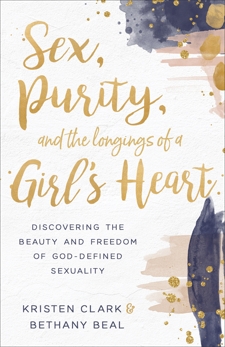 Sex, Purity, and the longings of a Girl's Heart

DISCOVERING THE BEAUTY AND FREEDOM OF GOD-DEFINED SEXUALITY

KRISTEN CLARK & BETHANY BEAL